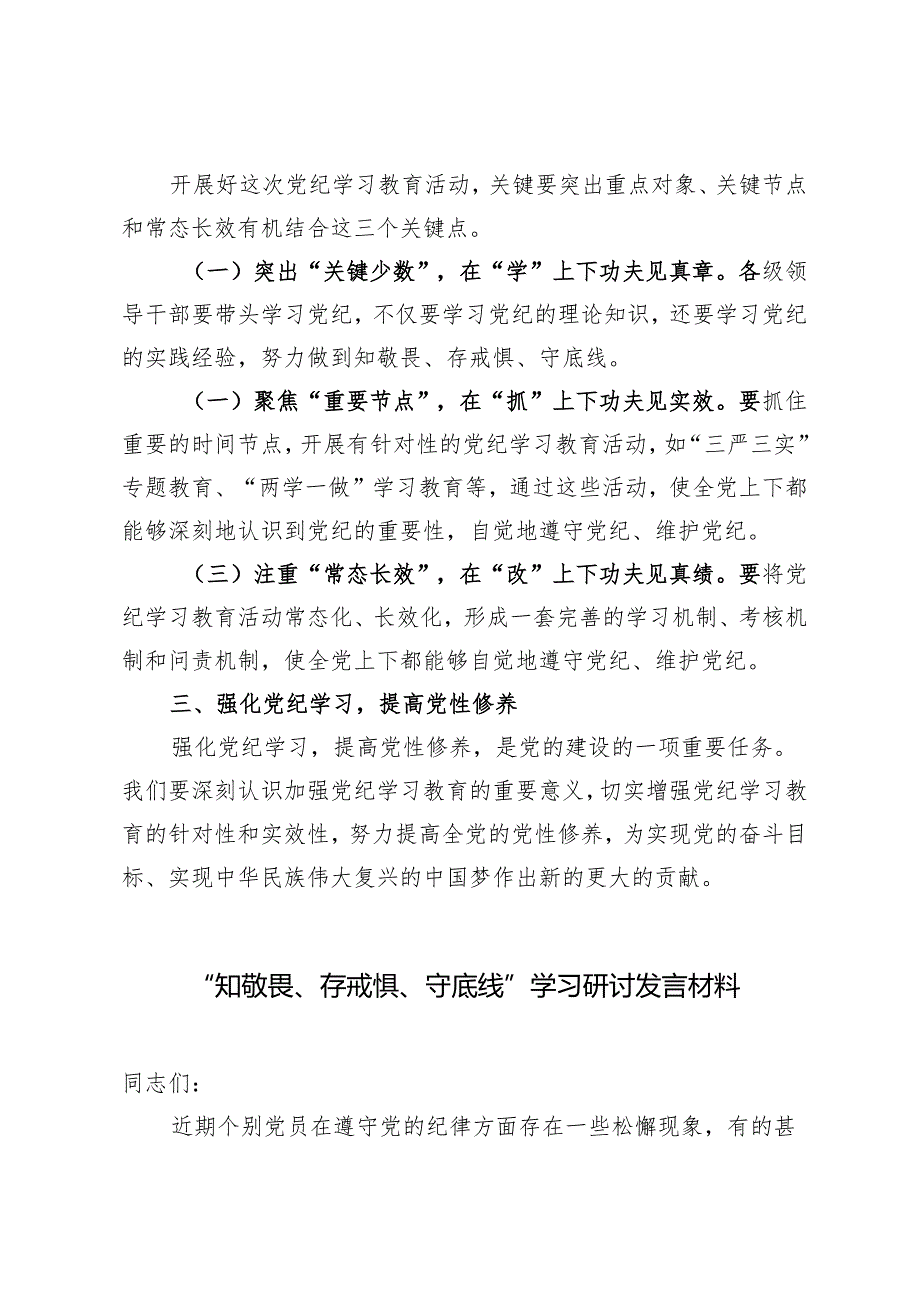 开展好这次党纪学习教育活动，关键要突出重点对象、关键节点和常态长效有机结合这三个关键点。

（一）突出“关键少数”，在“学”上下功夫见真章。各级领导干部要带头学习党纪，不仅要学习党纪的理论知识，还要学习党纪的实践经验，努力做到知敬畏、存戒惧、守底线。

（一）聚焦“重要节点”，在“抓”上下功夫见实效。要抓住重要的时间节点，开展有针对性的党纪学习教育活动，如“三严三实”专题教育、“两学一做”学习教育等，通过这些活动，使全党上下都能够深刻地认识到党纪的重要性，自觉地遵守党纪、维护党纪。

（三）注重“常态长效”，在“改”上下功夫见真绩。要将党纪学习教育活动常态化、长效化，形成一套完善的学习机制、考核机制和问责机制，使全党上下都能够自觉地遵守党纪、维护党纪。

三、强化党纪学习，提高党性修养

强化党纪学习，提高党性修养，是党的建设的一项重要任务。我们要深刻认识加强党纪学习教育的重要意义，切实增强党纪学习教育的针对性和实效性，努力提高全党的党性修养，为实现党的奋斗目标、实现中华民族伟大复兴的中国梦作出新的更大的贡献。

“知敬畏、存戒惧、守底线”学习研讨发言材料

同志们：

近期个别党员在遵守党的纪律方面存在一些松懈现象，有的甚